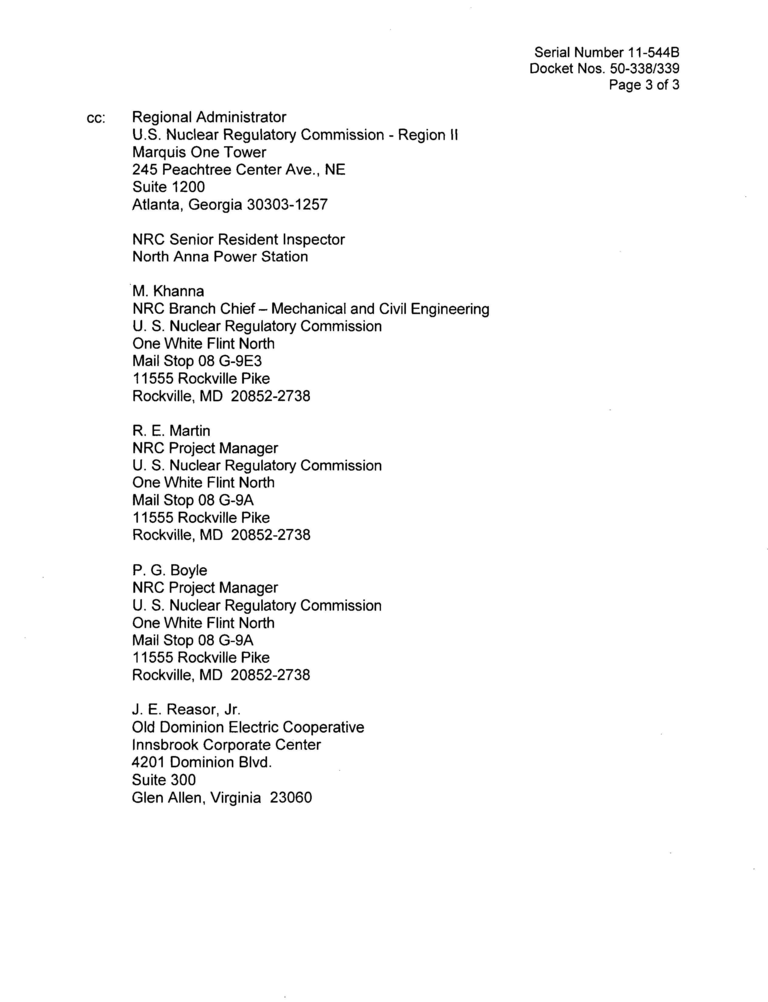 Serial Number 11-544B
Docket Nos. 50-338/339
Page 3 of 3

cc: Regional Administrator
U.S. Nuclear Regulatory Commission - Region II
Marquis One Tower
245 Peachtree Center Ave., NE
Suite 1200
Atlanta, Georgia 30303-1257

NRC Senior Resident Inspector
North Anna Power Station

M. Khanna
NRC Branch Chief – Mechanical and Civil Engineering
U. S. Nuclear Regulatory Commission
One White Flint North
Mail Stop 08 G-9E3
11555 Rockville Pike
Rockville, MD 20852-2738

R. E. Martin
NRC Project Manager
U. S. Nuclear Regulatory Commission
One White Flint North
Mail Stop 08 G-9A
11555 Rockville Pike
Rockville, MD 20852-2738

P. G. Boyle
NRC Project Manager
U. S. Nuclear Regulatory Commission
One White Flint North
Mail Stop 08 G-9A
11555 Rockville Pike
Rockville, MD 20852-2738

J. E. Reasor, Jr.
Old Dominion Electric Cooperative
Innsbrook Corporate Center
4201 Dominion Blvd.
Suite 300
Glen Allen, Virginia 23060